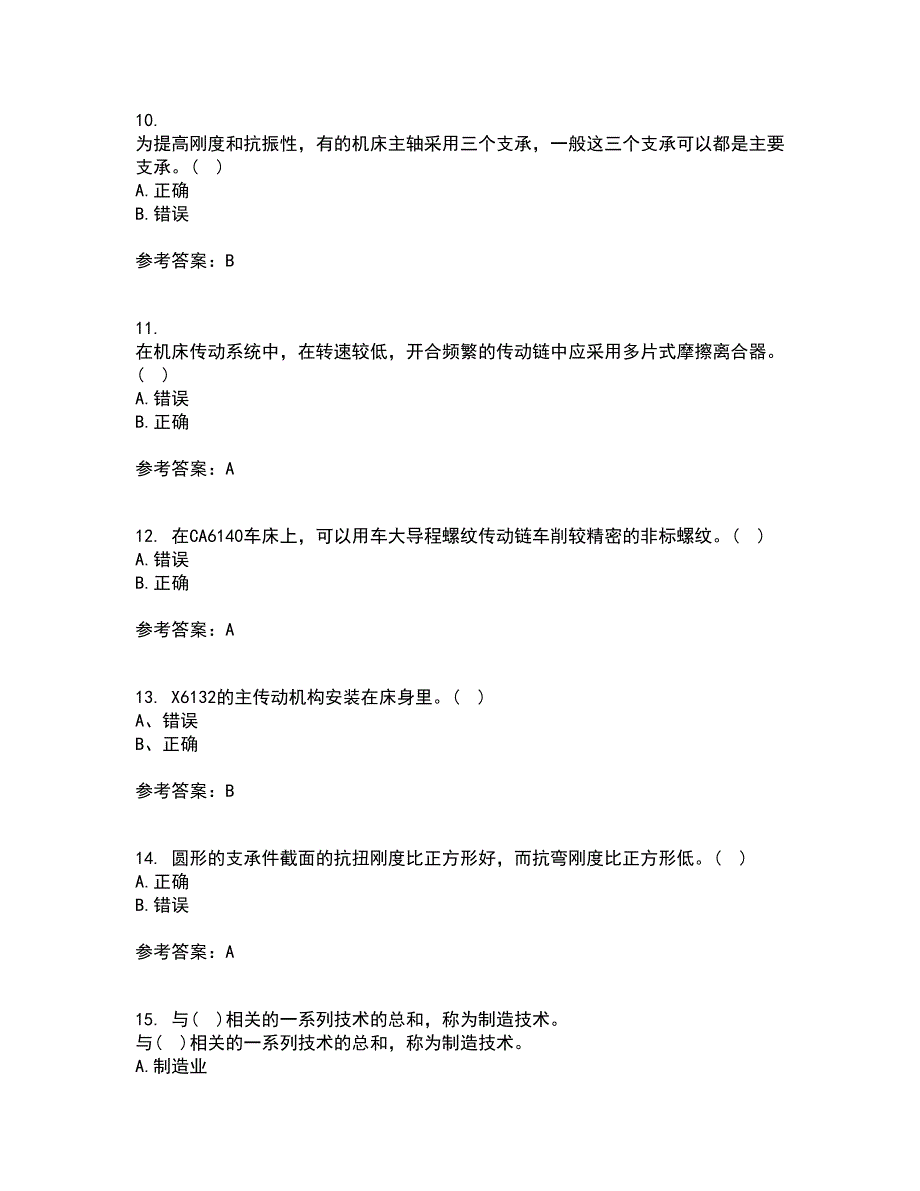 10.
为提高刚度和抗振性，有的机床主轴采用三个支承，一般这三个支承可以都是主要支承。（ ）
A. 正确
B. 错误

参考答案：B

11.
在机床传动系统中，在转速较低，开合频繁的传动链中应采用多片式摩擦离合器。（ ）
A. 错误
B. 正确

参考答案：A

12. 在CA6140车床上，可以用车大导程螺纹传动链车削较精密的非标螺纹。（ ）
A. 错误
B. 正确

参考答案：A

13. X6132的主传动机构安装在床身里。（ ）
A、错误
B、正确

参考答案：B

14. 圆形的支承件截面的抗扭刚度比正方形好，而抗弯刚度比正方形低。（ ）
A. 正确
B. 错误

参考答案：A

15. 与（ ）相关的一系列技术的总和，称为制造技术。
与（ ）相关的一系列技术的总和，称为制造技术。
A. 制造业